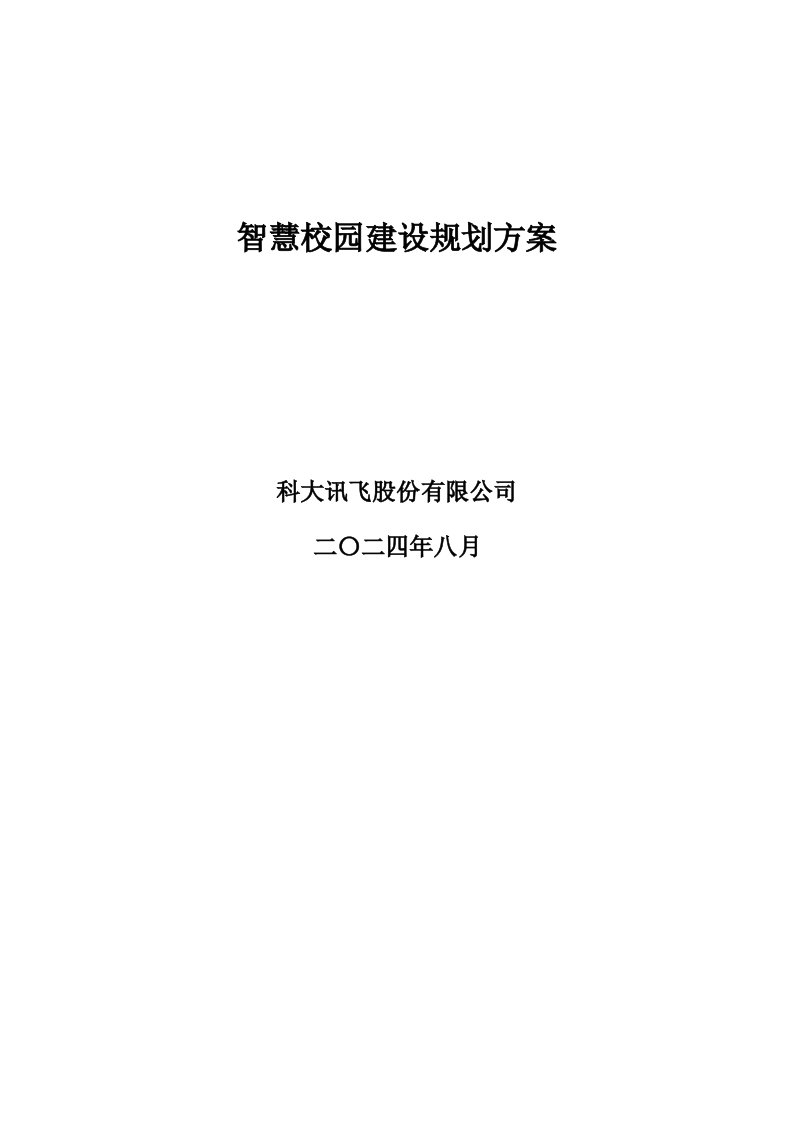 智慧校园建设规划方案

科大讯飞股份有限公司

二〇二四年八月